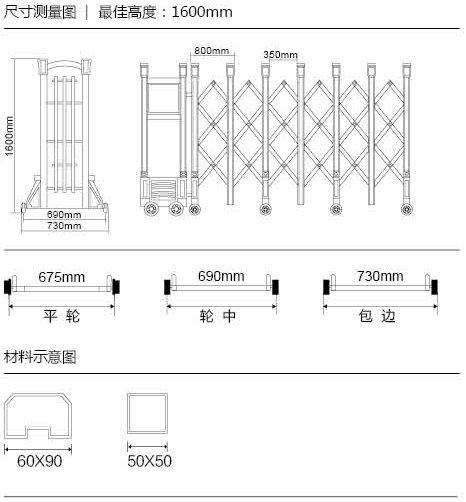 尺寸测量图 ｜ 最佳高度：1600mm

1600mm

690mm

730mm

800mm

350mm

675mm

平 轮

690mm

轮 中

730mm

包 边

材料示意图

60X90

50X50